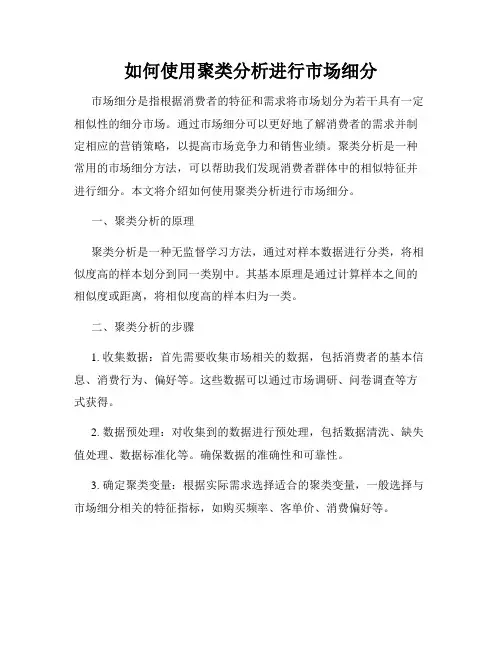 如何使用聚类分析进行市场细分

市场细分是指根据消费者的特征和需求将市场划分为若干具有一定相似性的细分市场。通过市场细分可以更好地了解消费者的需求并制定相应的营销策略，以提高市场竞争力和销售业绩。聚类分析是一种常用的市场细分方法，可以帮助我们发现消费者群体中的相似特征并进行细分。本文将介绍如何使用聚类分析进行市场细分。

一、聚类分析的原理

聚类分析是一种无监督学习方法，通过对样本数据进行分类，将相似度高的样本划分到同一类别中。其基本原理是通过计算样本之间的相似度或距离，将相似度高的样本归为一类。

二、聚类分析的步骤

1. 收集数据：首先需要收集市场相关的数据，包括消费者的基本信息、消费行为、偏好等。这些数据可以通过市场调研、问卷调查等方式获得。

2. 数据预处理：对收集到的数据进行预处理，包括数据清洗、缺失值处理、数据标准化等。确保数据的准确性和可靠性。

3. 确定聚类变量：根据实际需求选择适合的聚类变量，一般选择与市场细分相关的特征指标，如购买频率、客单价、消费偏好等。